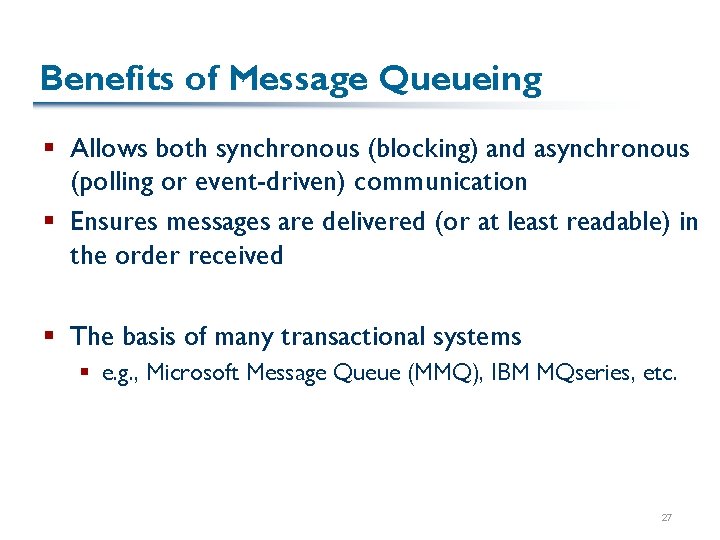 Benefits of Message Queueing

▪ Allows both synchronous (blocking) and asynchronous (polling or event-driven) communication

▪ Ensures messages are delivered (or at least readable) in the order received

▪ The basis of many transactional systems

▪ e.g., Microsoft Message Queue (MMQ), IBM MQseries, etc.

27